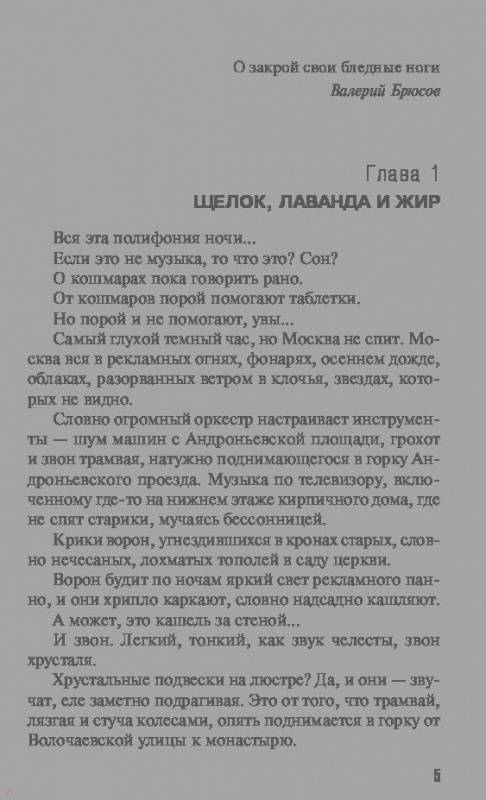 О закрой свои бледные ноги
Валерий Брюсов

Глава 1
ЩЕЛОК, ЛАВАНДА И ЖИР

Вся эта полифония ночи...
Если это не музыка, то что это? Сон?
О кошмарах пока говорить рано.
От кошмаров порой помогают таблетки.
Но порой и не помогают, увы...

Самый глухой темный час, но Москва не спит. Москва вся в рекламных огнях, фонарях, осеннем дожде, облаках, разорванных ветром в клочья, звездах, которых не видно.

Словно огромный оркестр настраивает инструменты — шум машин с Андроньевской площади, грохот и звон трамвая, натужно поднимающегося в горку Андроньевского проезда. Музыка по телевизору, включенному где-то на нижнем этаже кирпичного дома, где не спят старики, мучаясь бессонницей.

Крики ворон, угнездившихся в кронах старых, словно нечесаных, лохматых тополей в саду церкви.

Ворон будит по ночам яркий свет рекламного панно, и они хрипло каркают, словно надсадно кашляют.

А может, это кашель за стеной...

И звон. Легкий, тонкий, как звук челесты, звон хрусталя.

Хрустальные подвески на люстре? Да, и они — звучат, еле заметно подрагивая. Это от того, что трамвай, лязгая и стуча колесами, опять поднимается в горку от Волочаевской улицы к монастырю.

5